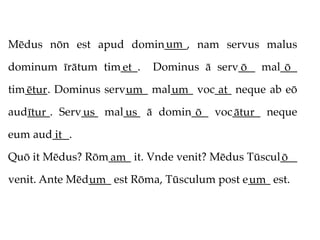 Mēdus nōn est apud dominum, nam servus malus dominum īrātum timet. Dominus ā servō malō timētur. Dominus servum malum vocat neque ab eō audītur. Servus malus ā dominō vocātur neque eum audit.

Quō it Mēdus? Rōmam it. Vnde venit? Mēdus Tūsculō venit. Ante Mēdum est Rōma, Tūsculum post eum est.